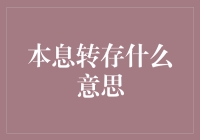 本息转存什么意思